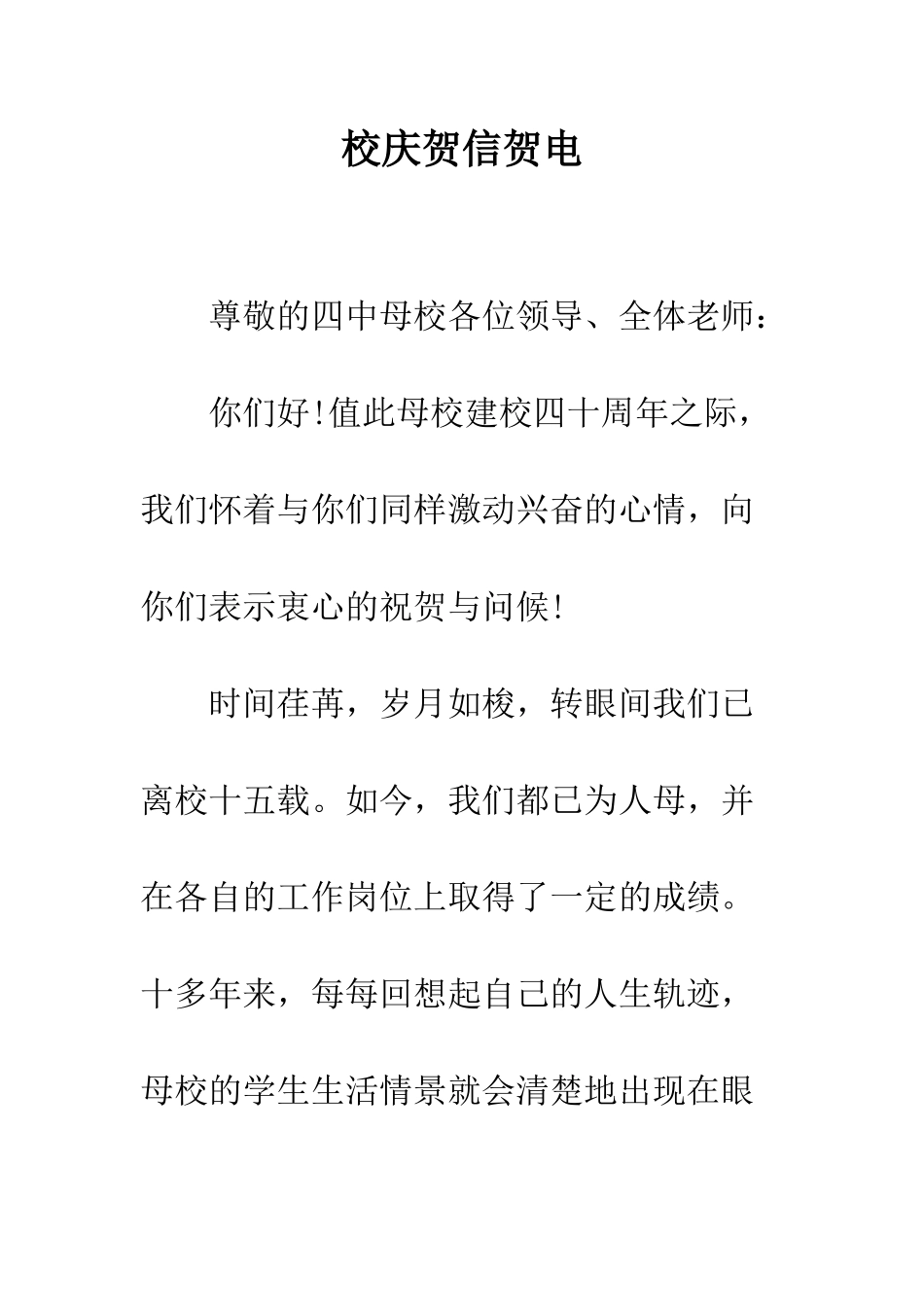 校庆贺信贺电

尊敬的四中母校各位领导、全体老师：

你们好!值此母校建校四十周年之际，我们怀着与你们同样激动兴奋的心情，向你们表示衷心的祝贺与问候!

时间荏苒，岁月如梭，转眼间我们已离校十五载。如今，我们都已为人母，并在各自的工作岗位上取得了一定的成绩。十多年来，每每回想起自己的人生轨迹，母校的学生生活情景就会清楚地出现在眼